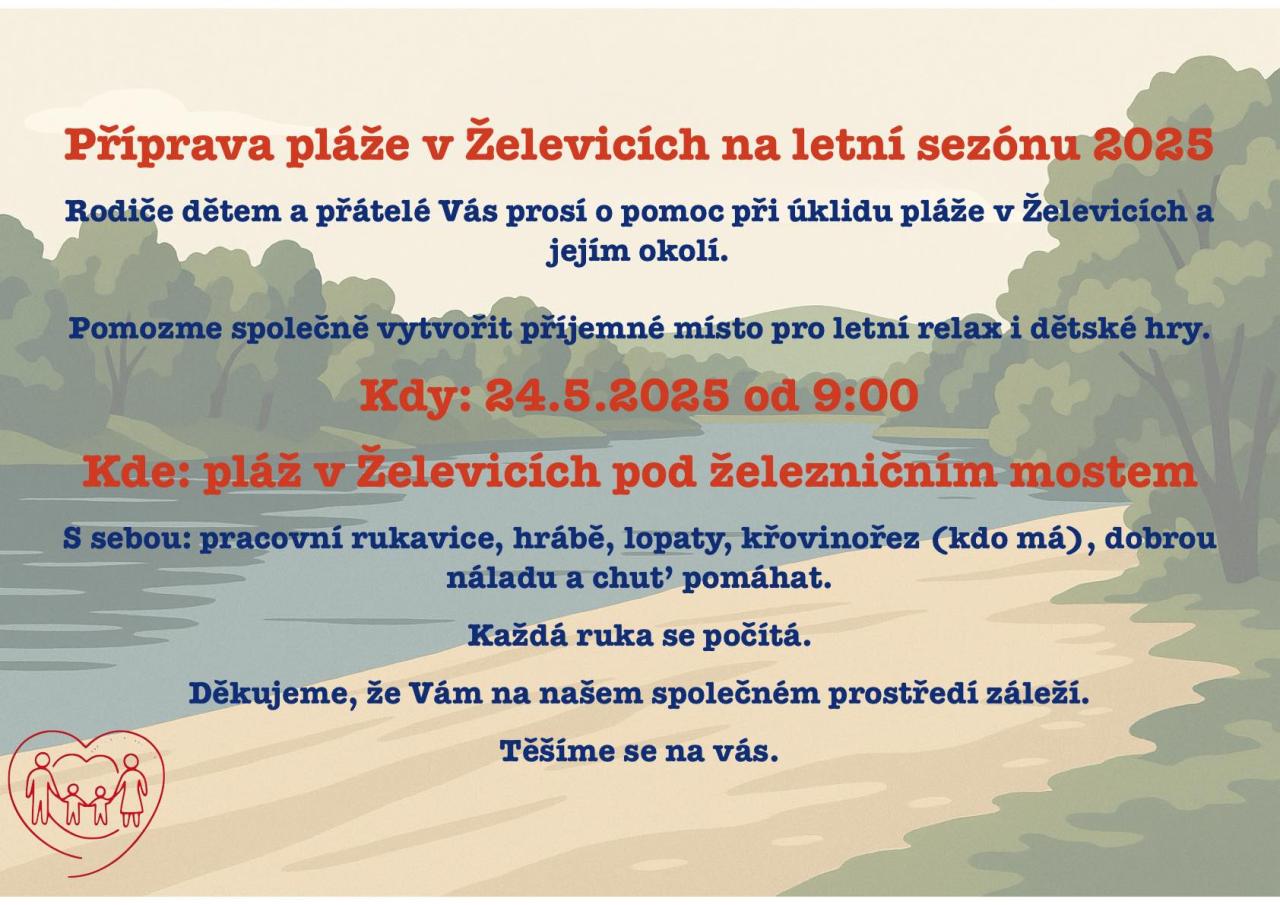 Příprava pláže v Želevicích na letní sezónu 2025

Rodiče dětem a přátelé Vás prosí o pomoc při úklidu pláže v Želevicích a jejím okolí.

Pomozme společně vytvořit příjemné místo pro letní relax i dětské hry.

Kdy: 24.5.2025 od 9:00

Kde: pláž v Želevicích pod železničním mostem

S sebou: pracovní rukavice, hrábě, lopaty, křovinořez (kdo má), dobrou náladu a chut' pomáhat.

Každá ruka se počítá.

Děkujeme, že Vám na našem společném prostředí záleží.

Těšíme se na vás.